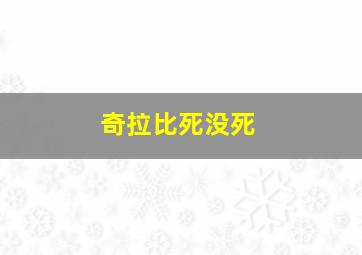 奇拉比死没死